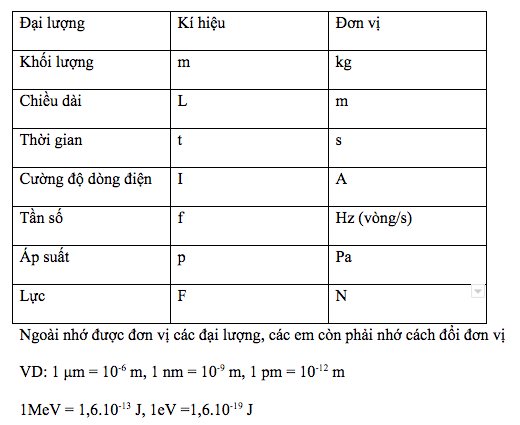 | Đại lượng | Kí hiệu | Đơn vị |
|---|---|---|
| Khối lượng | m | kg |
| Chiều dài | L | m |
| Thời gian | t | s |
| Cường độ dòng điện | I | A |
| Tần số | f | Hz (vòng/s) |
| Áp suất | p | Pa |
| Lực | F | N |

Ngoài nhớ được đơn vị các đại lượng, các em còn phải nhớ cách đổi đơn vị

VD: 1 μm = $10^{-6}$ m, 1 nm = $10^{-9}$ m, 1 pm = $10^{-12}$ m

1MeV = $1,6.10^{-13}$ J, 1eV =$1,6.10^{-19}$ J